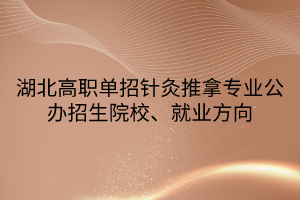 湖北高职单招针灸推拿专业公办招生院校、就业方向